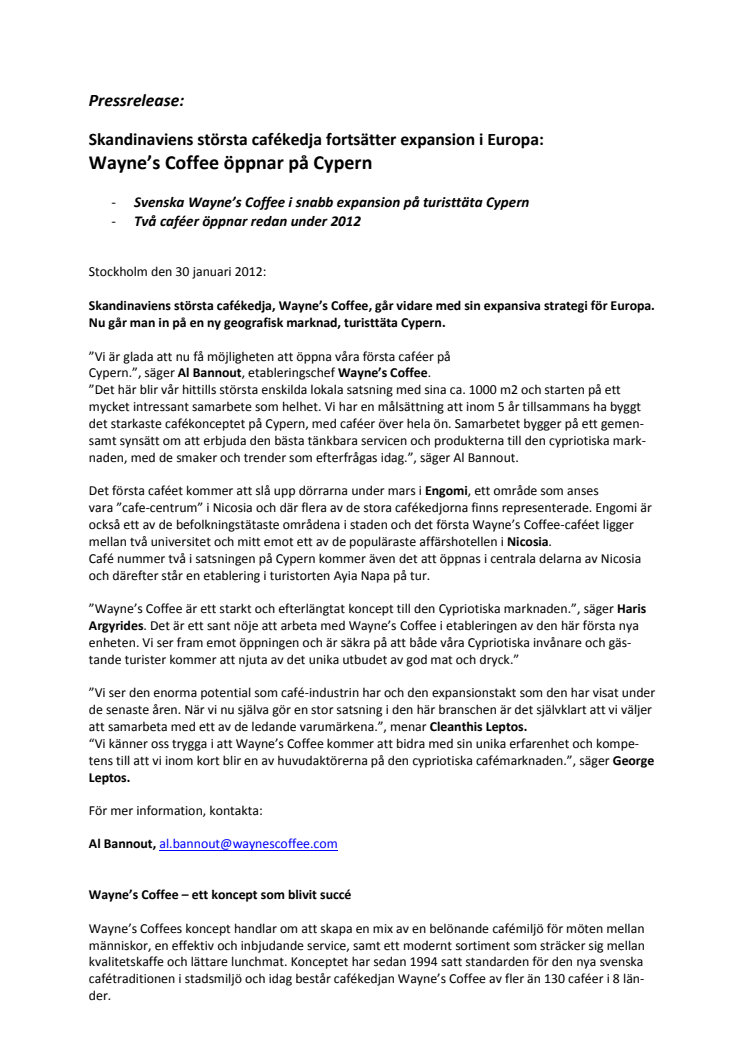 Pressrelease:

Skandinaviens största cafékedja fortsätter expansion i Europa:
Wayne's Coffee öppnar på Cypern

- Svenska Wayne's Coffee i snabb expansion på turisttäta Cypern
- Två caféer öppnar redan under 2012

Stockholm den 30 januari 2012:

Skandinaviens största cafékedja, Wayne's Coffee, går vidare med sin expansiva strategi för Europa. Nu går man in på en ny geografisk marknad, turisttäta Cypern.

"Vi är glada att nu få möjligheten att öppna våra första caféer på Cypern.", säger Al Bannout, etableringschef Wayne's Coffee.
"Det här blir vår hittills största enskilda lokala satsning med sina ca. 1000 m2 och starten på ett mycket intressant samarbete som helhet. Vi har en målsättning att inom 5 år tillsammans ha byggt det starkaste cafékonceptet på Cypern, med caféer över hela ön. Samarbetet bygger på ett gemensamt synsätt om att erbjuda den bästa tänkbara servicen och produkterna till den cypriotiska marknaden, med de smaker och trender som efterfrågas idag.", säger Al Bannout.

Det första caféet kommer att slå upp dörrarna under mars i Engomi, ett område som anses vara "cafe-centrum" i Nicosia och där flera av de stora cafékedjorna finns representerade. Engomi är också ett av de befolkningstätaste områdena i staden och det första Wayne's Coffee-caféet ligger mellan två universitet och mitt emot ett av de populäraste affärshotellen i Nicosia.
Café nummer två i satsningen på Cypern kommer även det att öppnas i centrala delarna av Nicosia och därefter står en etablering i turistorten Ayia Napa på tur.

"Wayne's Coffee är ett starkt och efterlängtat koncept till den Cypriotiska marknaden.", säger Haris Argyrides. Det är ett sant nöje att arbeta med Wayne's Coffee i etableringen av den här första nya enheten. Vi ser fram emot öppningen och är säkra på att både våra Cypriotiska invånare och gästande turister kommer att njuta av det unika utbudet av god mat och dryck."

"Vi ser den enorma potential som café-industrin har och den expansionstakt som den har visat under de senaste åren. När vi nu själva gör en stor satsning i den här branschen är det självklart att vi väljer att samarbeta med ett av de ledande varumärkena.", menar Cleanthis Leptos.
"Vi känner oss trygga i att Wayne's Coffee kommer att bidra med sin unika erfarenhet och kompetens till att vi inom kort blir en av huvudaktörerna på den cypriotiska cafémarknaden.", säger George Leptos.

För mer information, kontakta:

Al Bannout, al.bannout@waynescoffee.com

Wayne's Coffee – ett koncept som blivit succé

Wayne's Coffees koncept handlar om att skapa en mix av en belönande cafémiljö för möten mellan människor, en effektiv och inbjudande service, samt ett modernt sortiment som sträcker sig mellan kvalitetskaffe och lättare lunchmat. Konceptet har sedan 1994 satt standarden för den nya svenska cafétraditionen i stadsmiljö och idag består cafékedjan Wayne's Coffee av fler än 130 caféer i 8 länder.